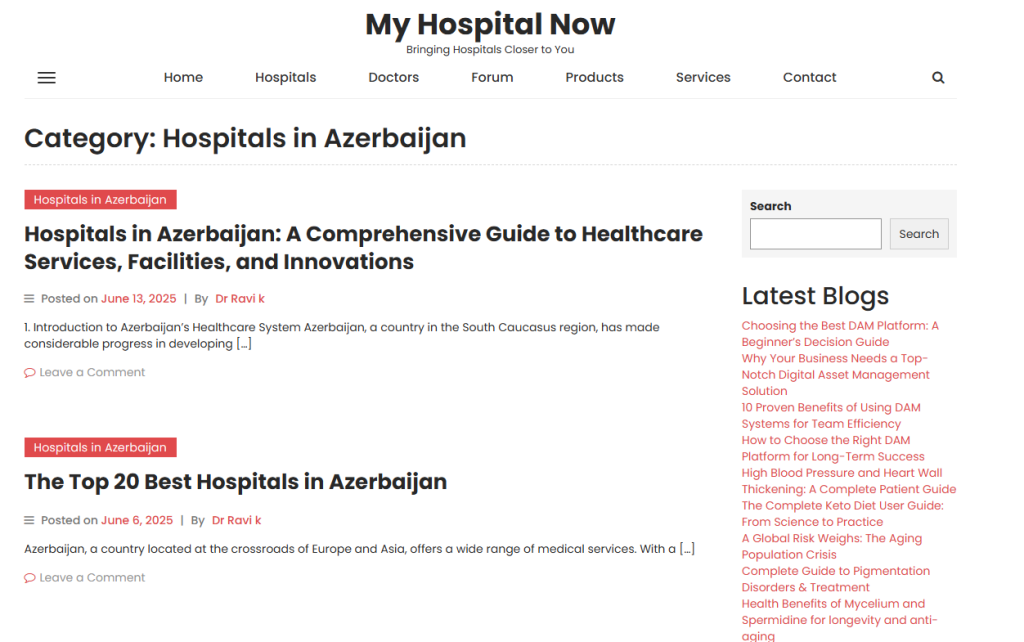 My Hospital Now
Bringing Hospitals Closer to You

Home Hospitals Doctors Forum Products Services Contact

Category: Hospitals in Azerbaijan

Hospitals in Azerbaijan

Hospitals in Azerbaijan: A Comprehensive Guide to Healthcare Services, Facilities, and Innovations

Posted on June 13, 2025 | By Dr Ravi k

1. Introduction to Azerbaijan's Healthcare System Azerbaijan, a country in the South Caucasus region, has made considerable progress in developing […]

Leave a Comment

Hospitals in Azerbaijan

The Top 20 Best Hospitals in Azerbaijan

Posted on June 6, 2025 | By Dr Ravi k

Azerbaijan, a country located at the crossroads of Europe and Asia, offers a wide range of medical services. With a […]

Leave a Comment

Search
Search

Latest Blogs

Choosing the Best DAM Platform: A Beginner's Decision Guide
Why Your Business Needs a Top-Notch Digital Asset Management Solution
10 Proven Benefits of Using DAM Systems for Team Efficiency
How to Choose the Right DAM Platform for Long-Term Success
High Blood Pressure and Heart Wall Thickening: A Complete Patient Guide
The Complete Keto Diet User Guide: From Science to Practice
A Global Risk Weighs: The Aging Population Crisis
Complete Guide to Pigmentation Disorders & Treatment
Health Benefits of Mycelium and Spermidine for longevity and anti-aging